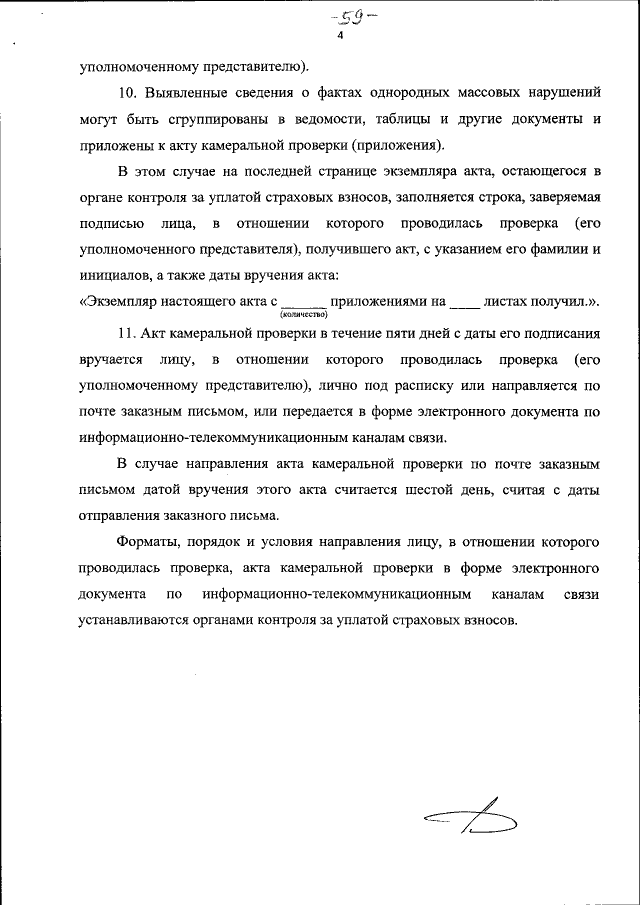 -59-
4

уполномоченному представителю).

10. Выявленные сведения о фактах однородных массовых нарушений могут быть сгруппированы в ведомости, таблицы и другие документы и приложены к акту камеральной проверки (приложения).

В этом случае на последней странице экземпляра акта, остающегося в органе контроля за уплатой страховых взносов, заполняется строка, заверяемая подписью лица, в отношении которого проводилась проверка (его уполномоченного представителя), получившего акт, с указанием его фамилии и инициалов, а также даты вручения акта:
«Экземпляр настоящего акта с ______ приложениями на ____ листах получил.».
(количество)

11. Акт камеральной проверки в течение пяти дней с даты его подписания вручается лицу, в отношении которого проводилась проверка (его уполномоченному представителю), лично под расписку или направляется по почте заказным письмом, или передается в форме электронного документа по информационно-телекоммуникационным каналам связи.

В случае направления акта камеральной проверки по почте заказным письмом датой вручения этого акта считается шестой день, считая с даты отправления заказного письма.

Форматы, порядок и условия направления лицу, в отношении которого проводилась проверка, акта камеральной проверки в форме электронного документа по информационно-телекоммуникационным каналам связи устанавливаются органами контроля за уплатой страховых взносов.